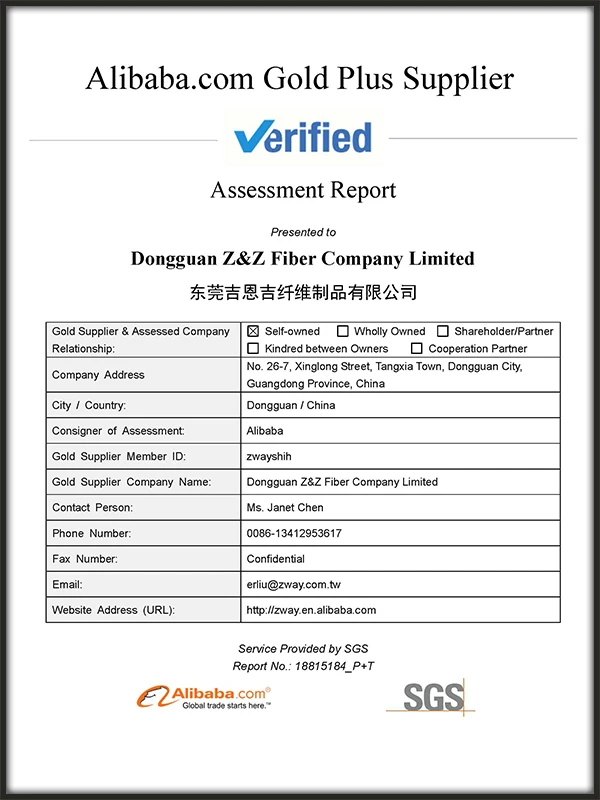 Alibaba.com Gold Plus Supplier

Verified

Assessment Report

Presented to

Dongguan Z&Z Fiber Company Limited

东莞吉恩吉纤维制品有限公司

| Gold Supplier & Assessed Company Relationship: | ☒ Self-owned ☐ Wholly Owned ☐ Shareholder/Partner ☐ Kindred between Owners ☐ Cooperation Partner |
|---|---|
| Company Address | No. 26-7, Xinglong Street, Tangxia Town, Dongguan City, Guangdong Province, China |
| City / Country: | Dongguan / China |
| Consigner of Assessment: | Alibaba |
| Gold Supplier Member ID: | zwayshih |
| Gold Supplier Company Name: | Dongguan Z&Z Fiber Company Limited |
| Contact Person: | Ms. Janet Chen |
| Phone Number: | 0086-13412953617 |
| Fax Number: | Confidential |
| Email: | erliu@zway.com.tw |
| Website Address (URL): | http://zway.en.alibaba.com |

Service Provided by SGS
Report No.: 18815184_P+T

Alibaba.com®
Global trade starts here.™

SGS